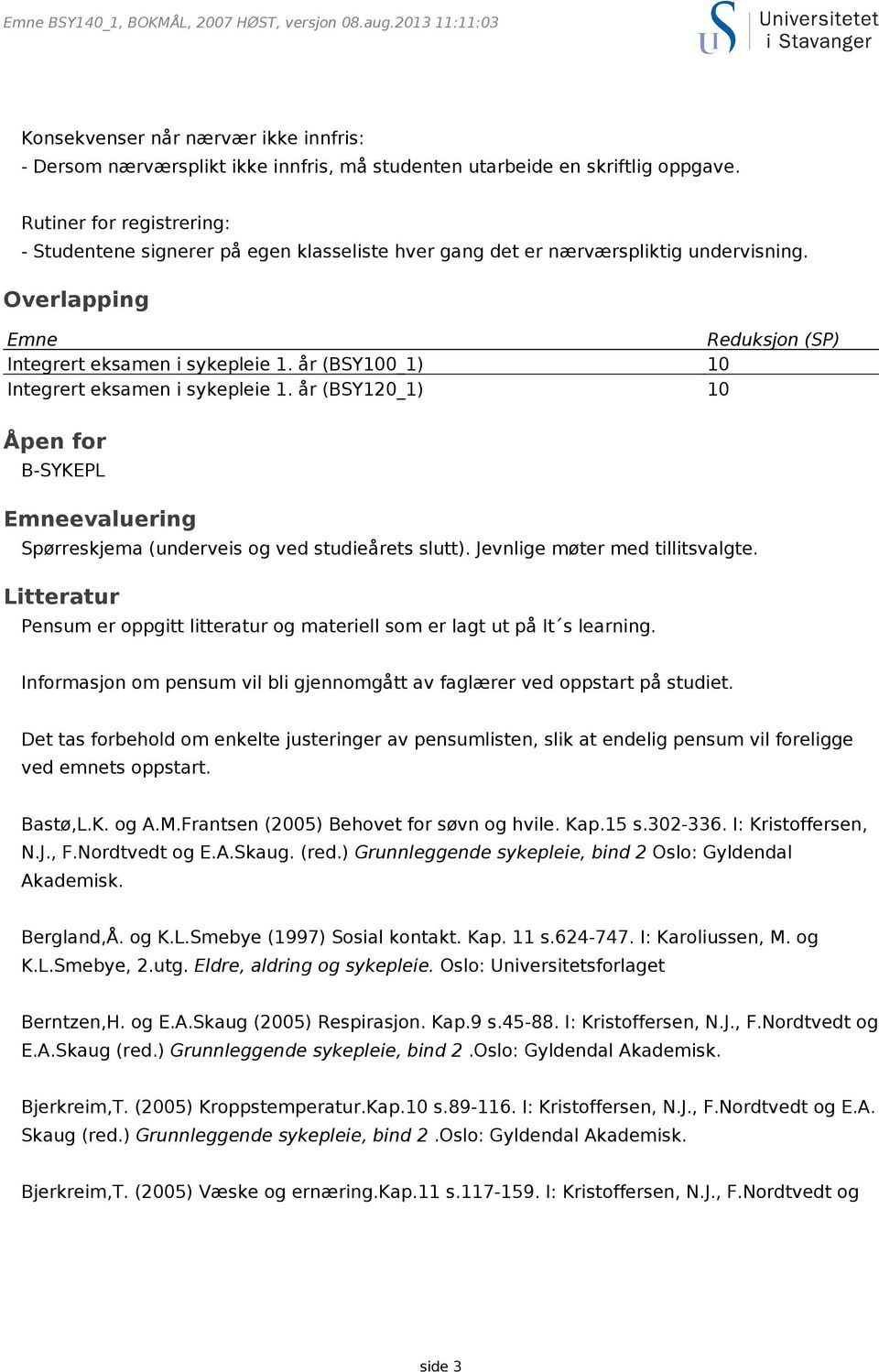 Emne BSY140_1, BOKMÅL, 2007 HØST, versjon 08.aug.2013 11:11:03

Universitetet i Stavanger

Konsekvenser når nærvær ikke innfris:
- Dersom nærværsplikt ikke innfris, må studenten utarbeide en skriftlig oppgave.

Rutiner for registrering:
- Studentene signerer på egen klasseliste hver gang det er nærværspliktig undervisning.

Overlapping

| Emne | Reduksjon (SP) |
|---|---|
| Integrert eksamen i sykepleie 1. år (BSY100_1) | 10 |
| Integrert eksamen i sykepleie 1. år (BSY120_1) | 10 |

Åpen for
B-SYKEPL

Emneevaluering
Spørreskjema (underveis og ved studieårets slutt). Jevnlige møter med tillitsvalgte.

Litteratur
Pensum er oppgitt litteratur og materiell som er lagt ut på It´s learning.

Informasjon om pensum vil bli gjennomgått av faglærer ved oppstart på studiet.

Det tas forbehold om enkelte justeringer av pensumlisten, slik at endelig pensum vil foreligge ved emnets oppstart.

Bastø,L.K. og A.M.Frantsen (2005) Behovet for søvn og hvile. Kap.15 s.302-336. I: Kristoffersen, N.J., F.Nordtvedt og E.A.Skaug. (red.) Grunnleggende sykepleie, bind 2 Oslo: Gyldendal Akademisk.

Bergland,Å. og K.L.Smebye (1997) Sosial kontakt. Kap. 11 s.624-747. I: Karoliussen, M. og K.L.Smebye, 2.utg. Eldre, aldring og sykepleie. Oslo: Universitetsforlaget

Berntzen,H. og E.A.Skaug (2005) Respirasjon. Kap.9 s.45-88. I: Kristoffersen, N.J., F.Nordtvedt og E.A.Skaug (red.) Grunnleggende sykepleie, bind 2 .Oslo: Gyldendal Akademisk.

Bjerkreim,T. (2005) Kroppstemperatur.Kap.10 s.89-116. I: Kristoffersen, N.J., F.Nordtvedt og E.A. Skaug (red.) Grunnleggende sykepleie, bind 2 .Oslo: Gyldendal Akademisk.

Bjerkreim,T. (2005) Væske og ernæring.Kap.11 s.117-159. I: Kristoffersen, N.J., F.Nordtvedt og

side 3